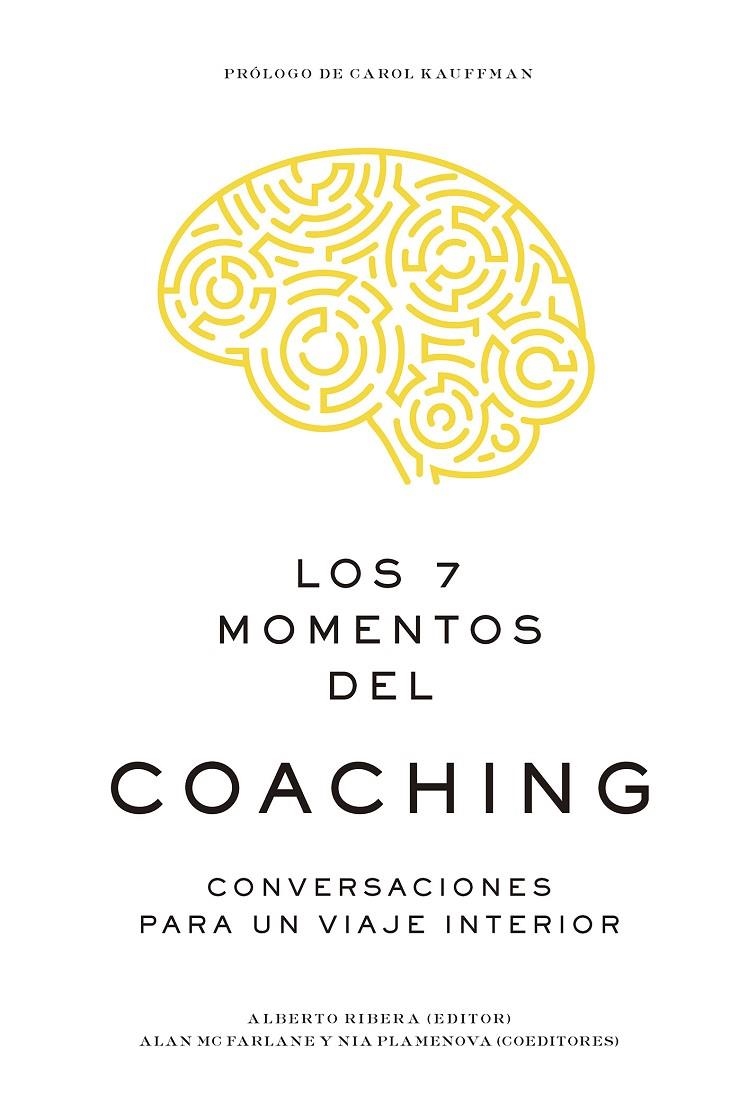 PRÓLOGO DE CAROL KAUFFMAN

LOS 7 MOMENTOS DEL

COACHING

CONVERSACIONES PARA UN VIAJE INTERIOR

ALBERTO RIBERA (EDITOR)
ALAN MC FARLANE Y NIA PLAMENOVA (COEDITORES)